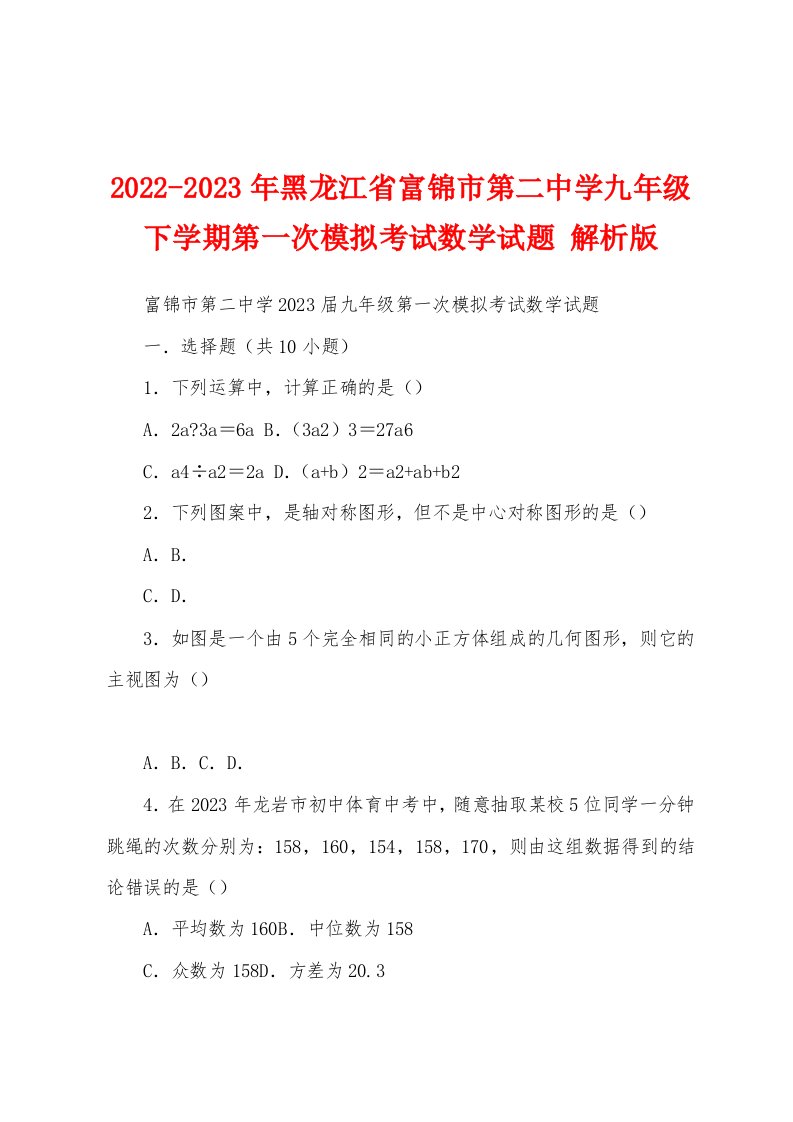 2022-2023年黑龙江省富锦市第二中学九年级下学期第一次模拟考试数学试题 解析版

富锦市第二中学2023届九年级第一次模拟考试数学试题

一．选择题（共10小题）

1．下列运算中，计算正确的是（）

A．2a?3a＝6a B．（3a2）3＝27a6

C．a4÷a2＝2a D．（a+b）2＝a2+ab+b2

2．下列图案中，是轴对称图形，但不是中心对称图形的是（）

A．B．

C．D．

3．如图是一个由5个完全相同的小正方体组成的几何图形，则它的主视图为（）

A．B．C．D．

4．在2023年龙岩市初中体育中考中，随意抽取某校5位同学一分钟跳绳的次数分别为：158，160，154，158，170，则由这组数据得到的结论错误的是（）

A．平均数为160B．中位数为158

C．众数为158D．方差为20.3